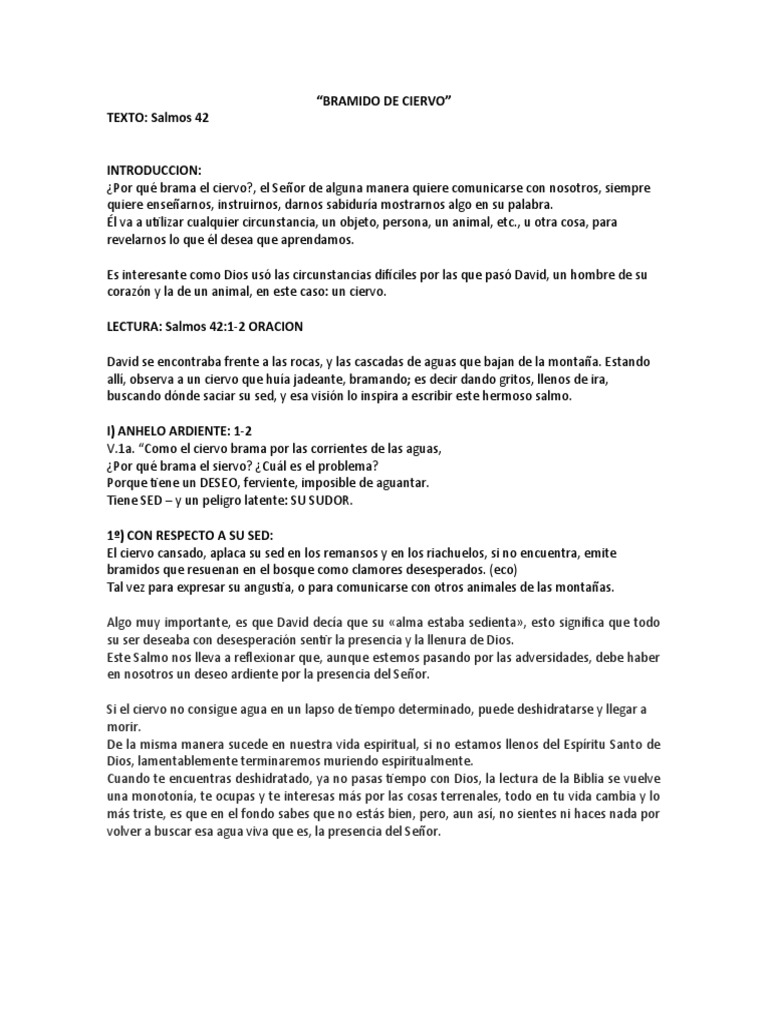 “BRAMIDO DE CIERVO”

TEXTO: Salmos 42

INTRODUCCION:
¿Por qué brama el ciervo?, el Señor de alguna manera quiere comunicarse con nosotros, siempre quiere enseñarnos, instruirnos, darnos sabiduría mostrarnos algo en su palabra.
Él va a utilizar cualquier circunstancia, un objeto, persona, un animal, etc., u otra cosa, para revelarnos lo que él desea que aprendamos.

Es interesante como Dios usó las circunstancias difíciles por las que pasó David, un hombre de su corazón y la de un animal, en este caso: un ciervo.

LECTURA: Salmos 42:1-2 ORACION

David se encontraba frente a las rocas, y las cascadas de aguas que bajan de la montaña. Estando allí, observa a un ciervo que huía jadeante, bramando; es decir dando gritos, llenos de ira, buscando dónde saciar su sed, y esa visión lo inspira a escribir este hermoso salmo.

I) ANHELO ARDIENTE: 1-2
V.1a. “Como el ciervo brama por las corrientes de las aguas,
¿Por qué brama el siervo? ¿Cuál es el problema?
Porque tiene un DESEO, ferviente, imposible de aguantar.
Tiene SED – y un peligro latente: SU SUDOR.

1º) CON RESPECTO A SU SED:
El ciervo cansado, aplaca su sed en los remansos y en los riachuelos, si no encuentra, emite bramidos que resuenan en el bosque como clamores desesperados. (eco)
Tal vez para expresar su angustia, o para comunicarse con otros animales de las montañas.

Algo muy importante, es que David decía que su «alma estaba sedienta», esto significa que todo su ser deseaba con desesperación sentir la presencia y la llenura de Dios.
Este Salmo nos lleva a reflexionar que, aunque estemos pasando por las adversidades, debe haber en nosotros un deseo ardiente por la presencia del Señor.

Si el ciervo no consigue agua en un lapso de tiempo determinado, puede deshidratarse y llegar a morir.
De la misma manera sucede en nuestra vida espiritual, si no estamos llenos del Espíritu Santo de Dios, lamentablemente terminaremos muriendo espiritualmente.
Cuando te encuentras deshidratado, ya no pasas tiempo con Dios, la lectura de la Biblia se vuelve una monotonía, te ocupas y te interesas más por las cosas terrenales, todo en tu vida cambia y lo más triste, es que en el fondo sabes que no estás bien, pero, aun así, no sientes ni haces nada por volver a buscar esa agua viva que es, la presencia del Señor.